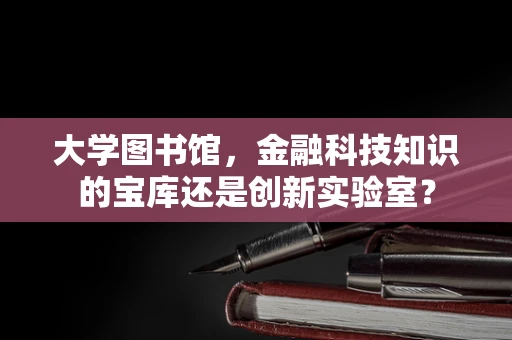 大学图书馆，金融科技知识的宝库还是创新实验室？